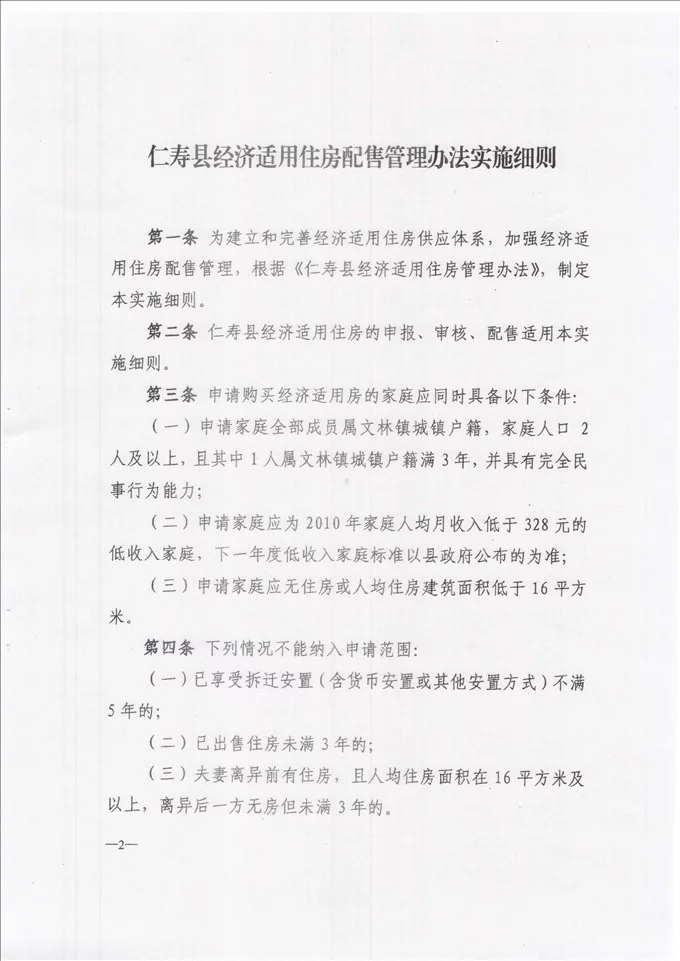 仁寿县经济适用住房配售管理办法实施细则

第一条 为建立和完善经济适用住房供应体系，加强经济适用住房配售管理，根据《仁寿县经济适用住房管理办法》，制定本实施细则。

第二条 仁寿县经济适用住房的申报、审核、配售适用本实施细则。

第三条 申请购买经济适用房的家庭应同时具备以下条件：

（一）申请家庭全部成员属文林镇城镇户籍，家庭人口 2 人及以上，且其中 1 人属文林镇城镇户籍满 3 年，并具有完全民事行为能力；

（二）申请家庭应为 2010 年家庭人均月收入低于 328 元的低收入家庭，下一年度低收入家庭标准以县政府公布的为准；

（三）申请家庭应无住房或人均住房建筑面积低于 16 平方米。

第四条 下列情况不能纳入申请范围：

（一）已享受拆迁安置（含货币安置或其他安置方式）不满 5 年的；

（二）已出售住房未满 3 年的；

（三）夫妻离异前有住房，且人均住房面积在 16 平方米及以上，离异后一方无房但未满 3 年的。

—2—